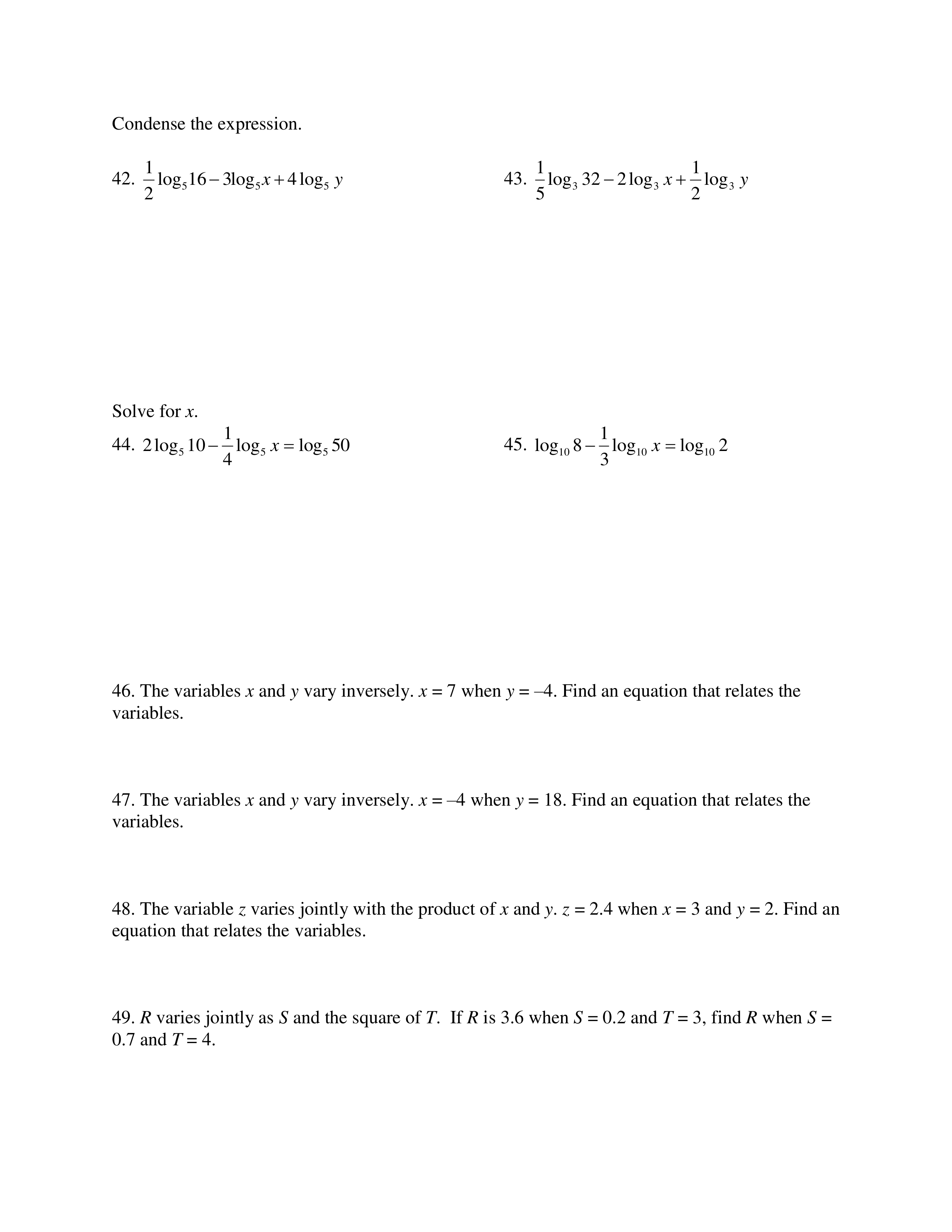 Condense the expression.

42. $\frac{1}{2}\log_5 16 - 3\log_5 x + 4\log_5 y$

43. $\frac{1}{5}\log_3 32 - 2\log_3 x + \frac{1}{2}\log_3 y$

Solve for $x$.

44. $2\log_5 10 - \frac{1}{4}\log_5 x = \log_5 50$

45. $\log_{10} 8 - \frac{1}{3}\log_{10} x = \log_{10} 2$

46. The variables $x$ and $y$ vary inversely. $x = 7$ when $y = -4$. Find an equation that relates the variables.

47. The variables $x$ and $y$ vary inversely. $x = -4$ when $y = 18$. Find an equation that relates the variables.

48. The variable $z$ varies jointly with the product of $x$ and $y$. $z = 2.4$ when $x = 3$ and $y = 2$. Find an equation that relates the variables.

49. $R$ varies jointly as $S$ and the square of $T$. If $R$ is 3.6 when $S = 0.2$ and $T = 3$, find $R$ when $S = 0.7$ and $T = 4$.